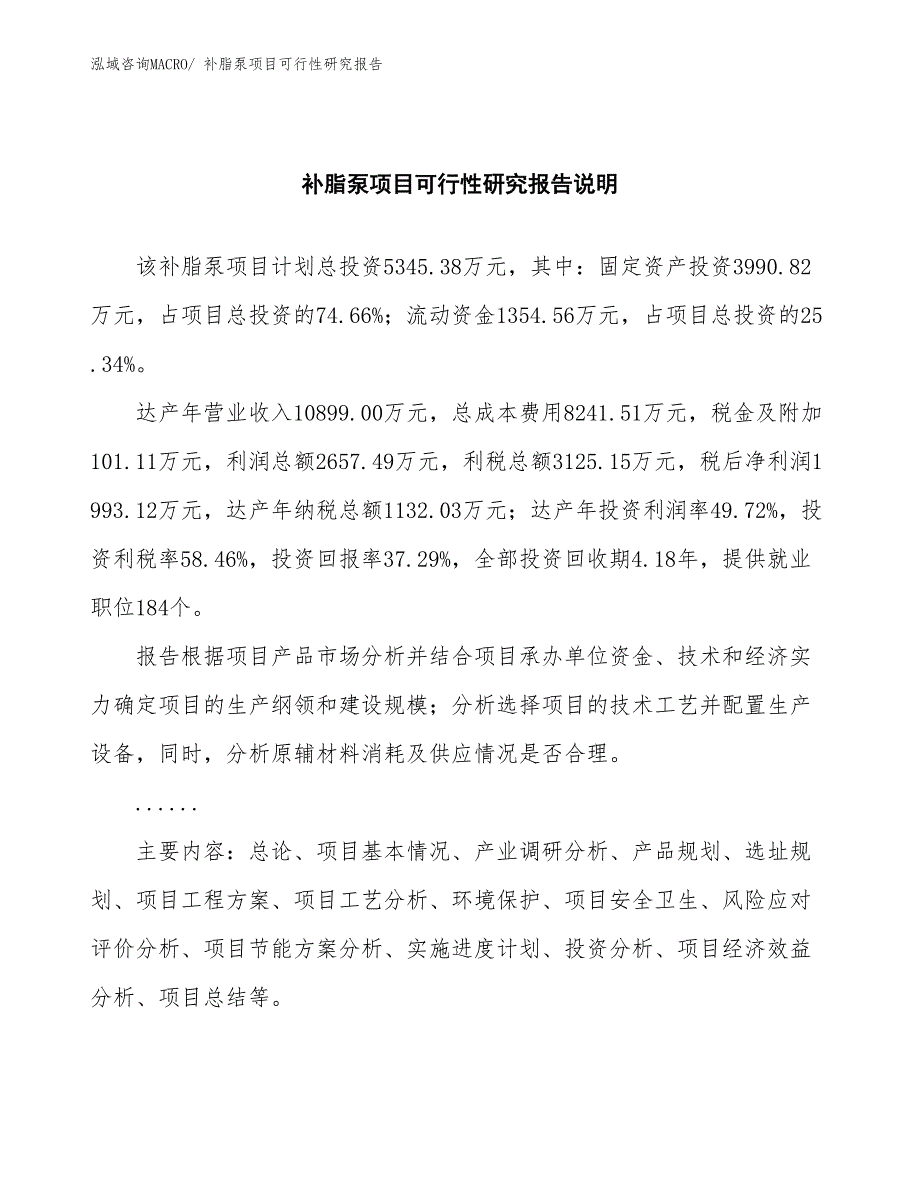 泓域咨询MACRO/ 补脂泵项目可行性研究报告

补脂泵项目可行性研究报告说明

该补脂泵项目计划总投资5345.38万元，其中：固定资产投资3990.82万元，占项目总投资的74.66%；流动资金1354.56万元，占项目总投资的25.34%。

达产年营业收入10899.00万元，总成本费用8241.51万元，税金及附加101.11万元，利润总额2657.49万元，利税总额3125.15万元，税后净利润1993.12万元，达产年纳税总额1132.03万元；达产年投资利润率49.72%，投资利税率58.46%，投资回报率37.29%，全部投资回收期4.18年，提供就业职位184个。

报告根据项目产品市场分析并结合项目承办单位资金、技术和经济实力确定项目的生产纲领和建设规模；分析选择项目的技术工艺并配置生产设备，同时，分析原辅材料消耗及供应情况是否合理。

......

主要内容：总论、项目基本情况、产业调研分析、产品规划、选址规划、项目工程方案、项目工艺分析、环境保护、项目安全卫生、风险应对评价分析、项目节能方案分析、实施进度计划、投资分析、项目经济效益分析、项目总结等。